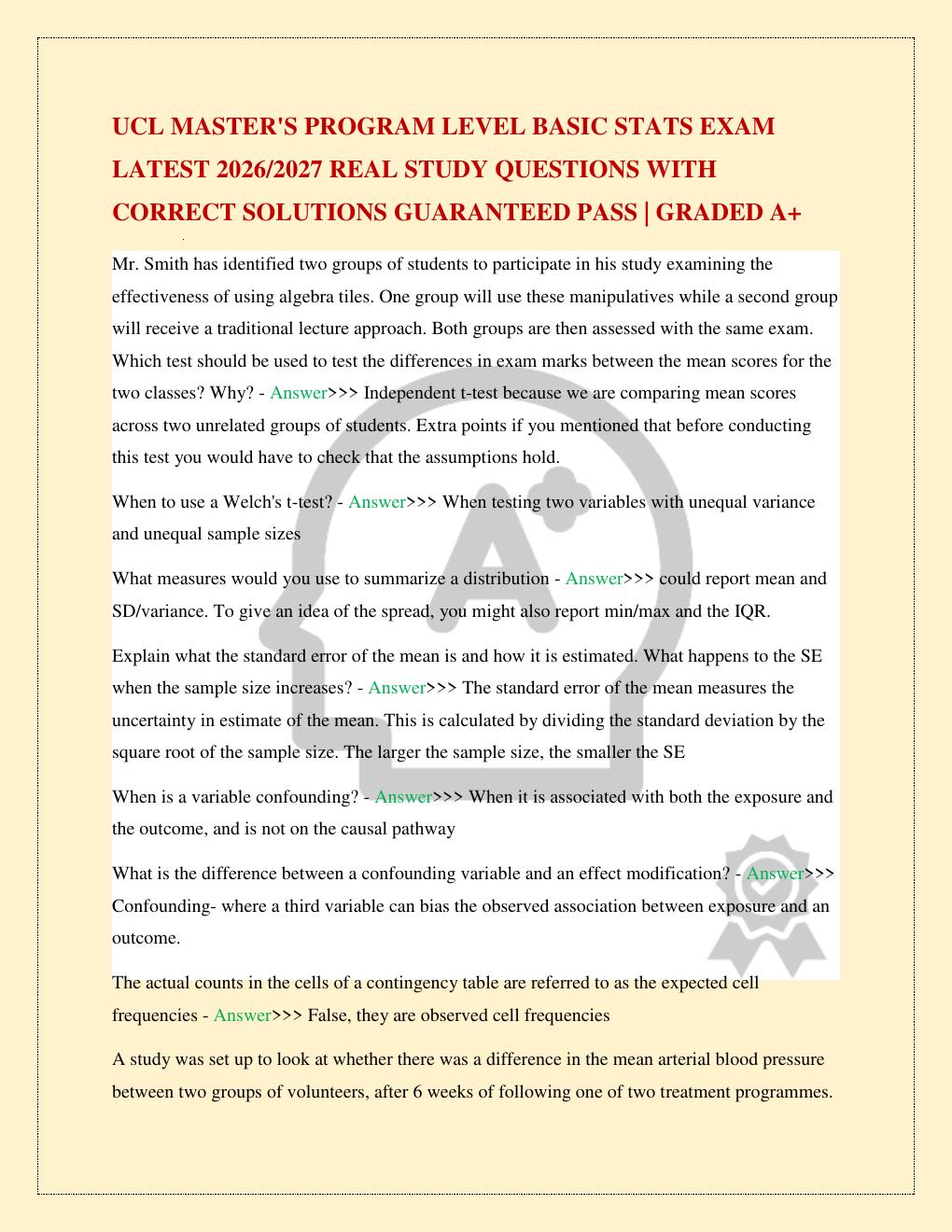 UCL MASTER'S PROGRAM LEVEL BASIC STATS EXAM LATEST 2026/2027 REAL STUDY QUESTIONS WITH CORRECT SOLUTIONS GUARANTEED PASS | GRADED A+

Mr. Smith has identified two groups of students to participate in his study examining the effectiveness of using algebra tiles. One group will use these manipulatives while a second group will receive a traditional lecture approach. Both groups are then assessed with the same exam. Which test should be used to test the differences in exam marks between the mean scores for the two classes? Why? - Answer>>> Independent t-test because we are comparing mean scores across two unrelated groups of students. Extra points if you mentioned that before conducting this test you would have to check that the assumptions hold.

When to use a Welch's t-test? - Answer>>> When testing two variables with unequal variance and unequal sample sizes

What measures would you use to summarize a distribution - Answer>>> could report mean and SD/variance. To give an idea of the spread, you might also report min/max and the IQR.

Explain what the standard error of the mean is and how it is estimated. What happens to the SE when the sample size increases? - Answer>>> The standard error of the mean measures the uncertainty in estimate of the mean. This is calculated by dividing the standard deviation by the square root of the sample size. The larger the sample size, the smaller the SE

When is a variable confounding? - Answer>>> When it is associated with both the exposure and the outcome, and is not on the causal pathway

What is the difference between a confounding variable and an effect modification? - Answer>>> Confounding- where a third variable can bias the observed association between exposure and an outcome.

The actual counts in the cells of a contingency table are referred to as the expected cell frequencies - Answer>>> False, they are observed cell frequencies

A study was set up to look at whether there was a difference in the mean arterial blood pressure between two groups of volunteers, after 6 weeks of following one of two treatment programmes.